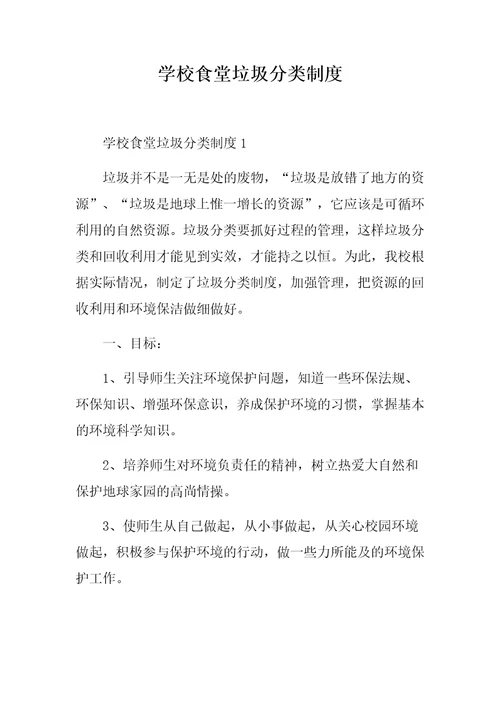 学校食堂垃圾分类制度

学校食堂垃圾分类制度 1

垃圾并不是一无是处的废物，“垃圾是放错了地方的资源”、“垃圾是地球上惟一增长的资源”，它应该是可循环利用的自然资源。垃圾分类要抓好过程的管理，这样垃圾分类和回收利用才能见到实效，才能持之以恒。为此，我校根据实际情况，制定了垃圾分类制度，加强管理，把资源的回收利用和环境保洁做细做好。

一、目标：

1、引导师生关注环境保护问题，知道一些环保法规、环保知识、增强环保意识，养成保护环境的习惯，掌握基本的环境科学知识。

2、培养师生对环境负责任的精神，树立热爱大自然和保护地球家园的高尚情操。

3、使师生从自己做起，从小事做起，从关心校园环境做起，积极参与保护环境的行动，做一些力所能及的环境保护工作。